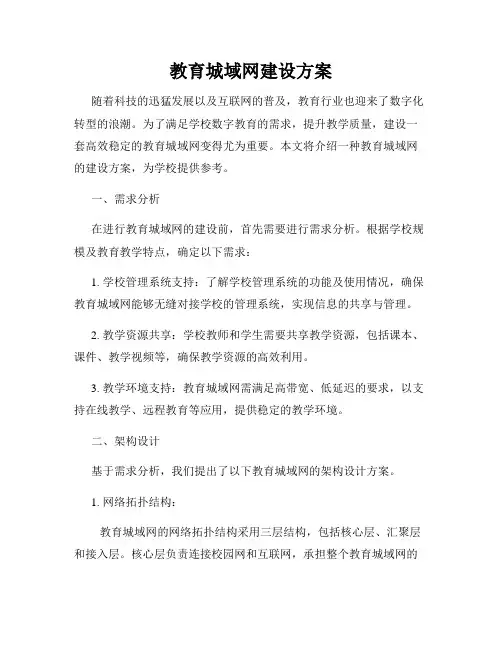 教育城域网建设方案

随着科技的迅猛发展以及互联网的普及，教育行业也迎来了数字化转型的浪潮。为了满足学校数字教育的需求，提升教学质量，建设一套高效稳定的教育城域网变得尤为重要。本文将介绍一种教育城域网的建设方案，为学校提供参考。

一、需求分析

在进行教育城域网的建设前，首先需要进行需求分析。根据学校规模及教育教学特点，确定以下需求：

1. 学校管理系统支持：了解学校管理系统的功能及使用情况，确保教育城域网能够无缝对接学校的管理系统，实现信息的共享与管理。

2. 教学资源共享：学校教师和学生需要共享教学资源，包括课本、课件、教学视频等，确保教学资源的高效利用。

3. 教学环境支持：教育城域网需满足高带宽、低延迟的要求，以支持在线教学、远程教育等应用，提供稳定的教学环境。

二、架构设计

基于需求分析，我们提出了以下教育城域网的架构设计方案。

1. 网络拓扑结构：

教育城域网的网络拓扑结构采用三层结构，包括核心层、汇聚层和接入层。核心层负责连接校园网和互联网，承担整个教育城域网的